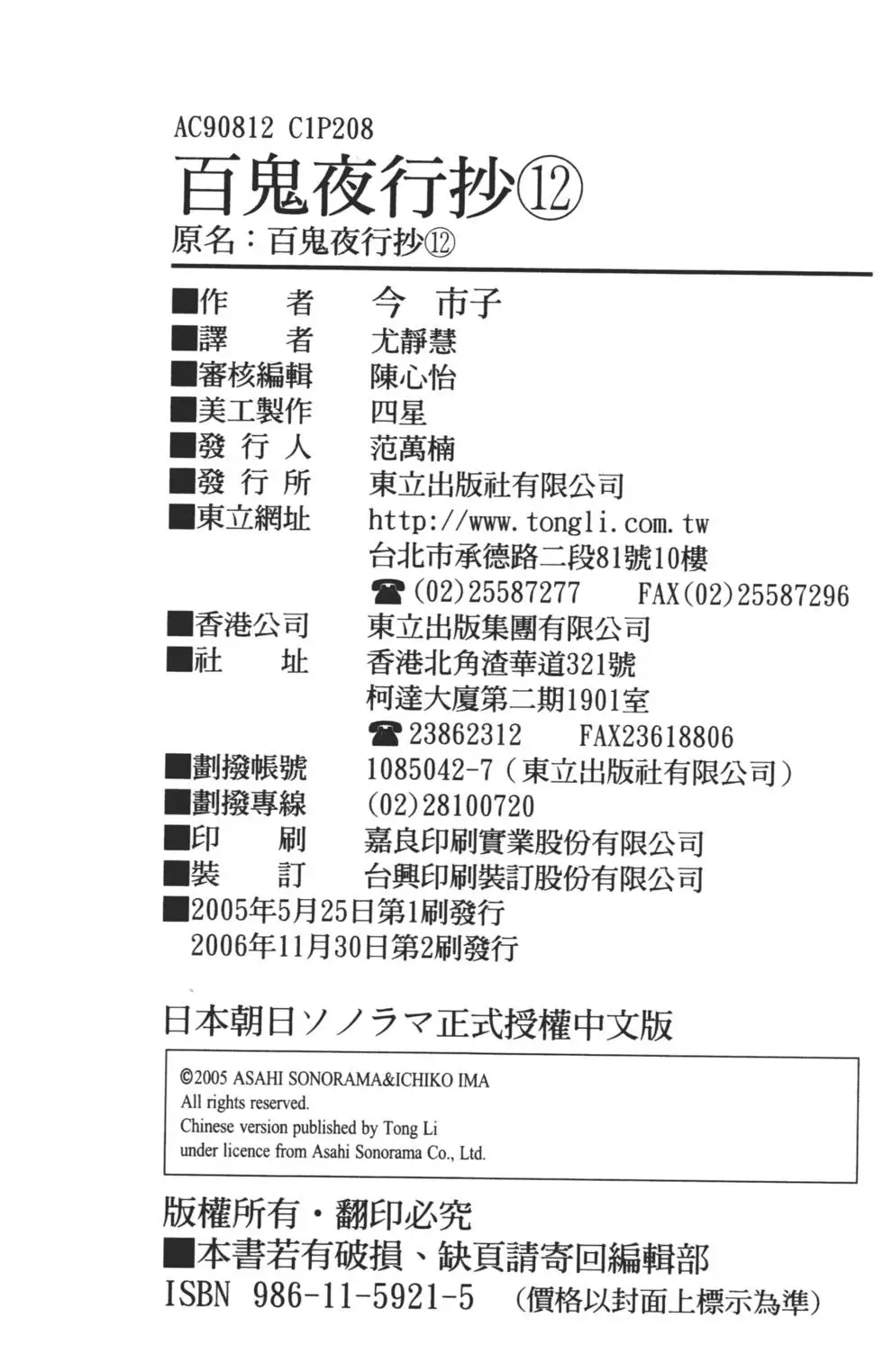 AC90812 C1P208

百鬼夜行抄⑫

原名：百鬼夜行抄⑫

■作　　者　今　市子
■譯　　者　尤靜慧
■審核編輯　陳心怡
■美工製作　四星
■發 行 人　范萬楠
■發 行 所　東立出版社有限公司
■東立網址　http://www.tongli.com.tw
台北市承德路二段81號10樓
☎(02)25587277　FAX(02)25587296
■香港公司　東立出版集團有限公司
■社　　址　香港北角渣華道321號
柯達大廈第二期1901室
☎23862312　FAX23618806
■劃撥帳號　1085042-7（東立出版社有限公司）
■劃撥專線　(02)28100720
■印　　刷　嘉良印刷實業股份有限公司
■裝　　訂　台興印刷裝訂股份有限公司
■2005年5月25日第1刷發行
2006年11月30日第2刷發行

日本朝日ソノラマ正式授權中文版

©2005 ASAHI SONORAMA&ICHIKO IMA
All rights reserved.
Chinese version published by Tong Li
under licence from Asahi Sonorama Co., Ltd.

版權所有・翻印必究
■本書若有破損、缺頁請寄回編輯部
ISBN 986-11-5921-5　(價格以封面上標示為準)